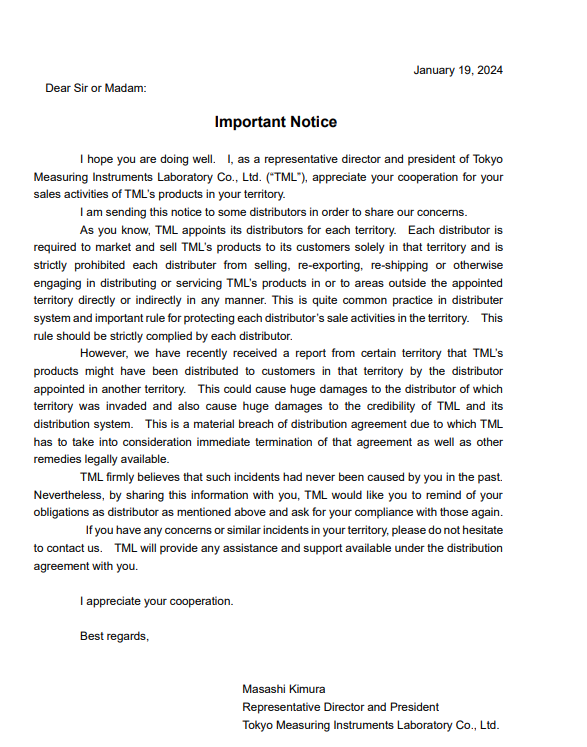 January 19, 2024

Dear Sir or Madam:

Important Notice

I hope you are doing well. I, as a representative director and president of Tokyo Measuring Instruments Laboratory Co., Ltd. ("TML"), appreciate your cooperation for your sales activities of TML's products in your territory.

I am sending this notice to some distributors in order to share our concerns.

As you know, TML appoints its distributors for each territory. Each distributor is required to market and sell TML's products to its customers solely in that territory and is strictly prohibited each distributer from selling, re-exporting, re-shipping or otherwise engaging in distributing or servicing TML's products in or to areas outside the appointed territory directly or indirectly in any manner. This is quite common practice in distributer system and important rule for protecting each distributor's sale activities in the territory. This rule should be strictly complied by each distributor.

However, we have recently received a report from certain territory that TML's products might have been distributed to customers in that territory by the distributor appointed in another territory. This could cause huge damages to the distributor of which territory was invaded and also cause huge damages to the credibility of TML and its distribution system. This is a material breach of distribution agreement due to which TML has to take into consideration immediate termination of that agreement as well as other remedies legally available.

TML firmly believes that such incidents had never been caused by you in the past. Nevertheless, by sharing this information with you, TML would like you to remind of your obligations as distributor as mentioned above and ask for your compliance with those again.

If you have any concerns or similar incidents in your territory, please do not hesitate to contact us. TML will provide any assistance and support available under the distribution agreement with you.

I appreciate your cooperation.

Best regards,

Masashi Kimura
Representative Director and President
Tokyo Measuring Instruments Laboratory Co., Ltd.